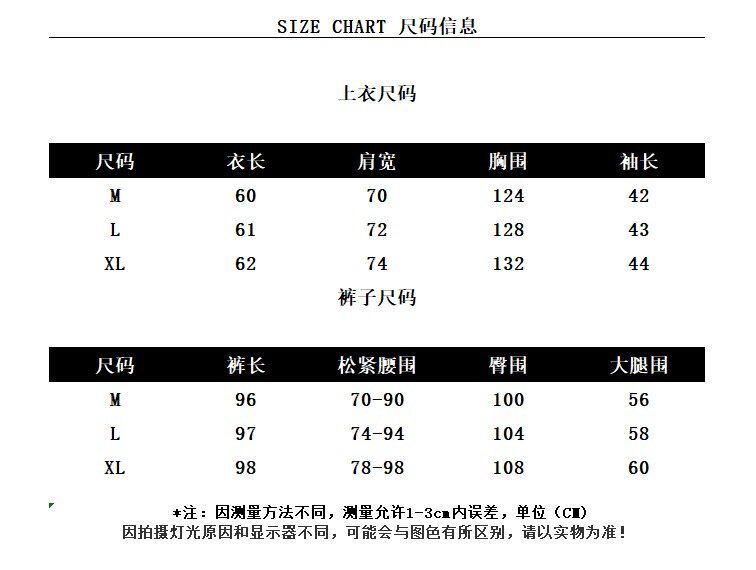 SIZE CHART 尺码信息

上衣尺码

| 尺码 | 衣长 | 肩宽 | 胸围 | 袖长 |
|---|---|---|---|---|
| M | 60 | 70 | 124 | 42 |
| L | 61 | 72 | 128 | 43 |
| XL | 62 | 74 | 132 | 44 |

裤子尺码

| 尺码 | 裤长 | 松紧腰围 | 臀围 | 大腿围 |
|---|---|---|---|---|
| M | 96 | 70-90 | 100 | 56 |
| L | 97 | 74-94 | 104 | 58 |
| XL | 98 | 78-98 | 108 | 60 |

*注：因测量方法不同，测量允许1-3cm内误差，单位（CM）
因拍摄灯光原因和显示器不同，可能会与图色有所区别，请以实物为准！